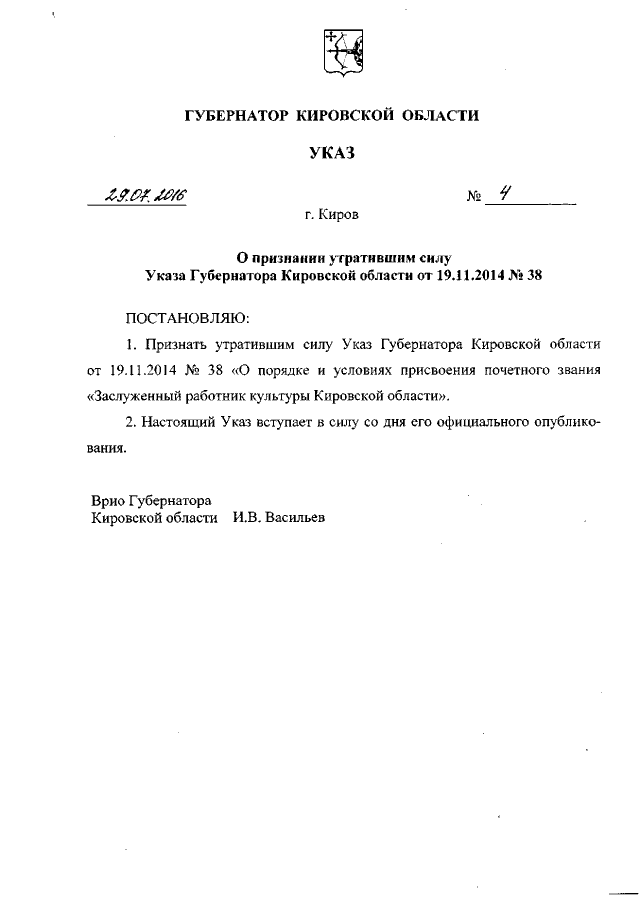 ГУБЕРНАТОР КИРОВСКОЙ ОБЛАСТИ

УКАЗ

29.07.2016 № 4

г. Киров

О признании утратившим силу
Указа Губернатора Кировской области от 19.11.2014 № 38

ПОСТАНОВЛЯЮ:

1. Признать утратившим силу Указ Губернатора Кировской области от 19.11.2014 № 38 «О порядке и условиях присвоения почетного звания «Заслуженный работник культуры Кировской области».

2. Настоящий Указ вступает в силу со дня его официального опубликования.

Врио Губернатора
Кировской области И.В. Васильев